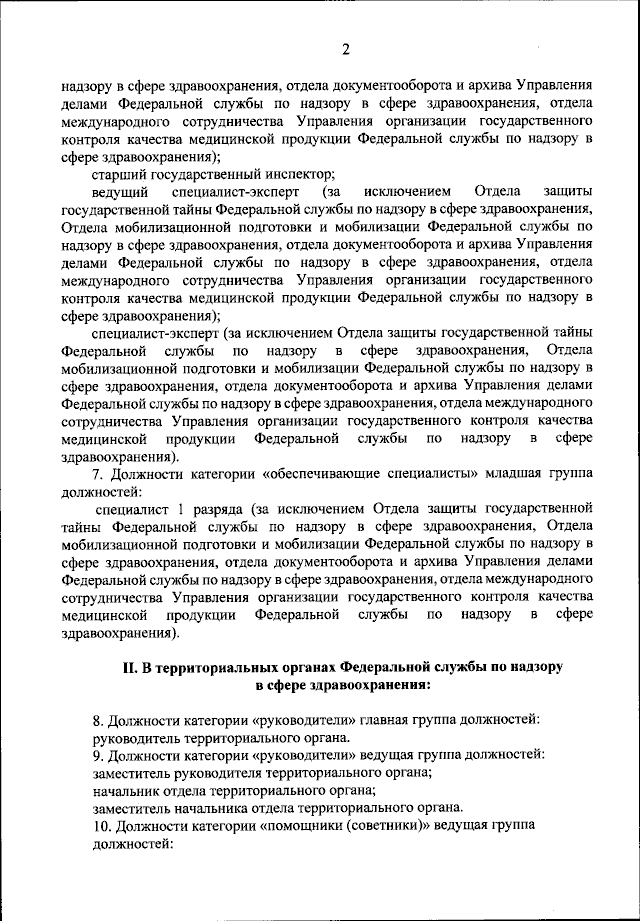 2

надзору в сфере здравоохранения, отдела документооборота и архива Управления делами Федеральной службы по надзору в сфере здравоохранения, отдела международного сотрудничества Управления организации государственного контроля качества медицинской продукции Федеральной службы по надзору в сфере здравоохранения);

старший государственный инспектор;

ведущий специалист-эксперт (за исключением Отдела защиты государственной тайны Федеральной службы по надзору в сфере здравоохранения, Отдела мобилизационной подготовки и мобилизации Федеральной службы по надзору в сфере здравоохранения, отдела документооборота и архива Управления делами Федеральной службы по надзору в сфере здравоохранения, отдела международного сотрудничества Управления организации государственного контроля качества медицинской продукции Федеральной службы по надзору в сфере здравоохранения);

специалист-эксперт (за исключением Отдела защиты государственной тайны Федеральной службы по надзору в сфере здравоохранения, Отдела мобилизационной подготовки и мобилизации Федеральной службы по надзору в сфере здравоохранения, отдела документооборота и архива Управления делами Федеральной службы по надзору в сфере здравоохранения, отдела международного сотрудничества Управления организации государственного контроля качества медицинской продукции Федеральной службы по надзору в сфере здравоохранения).

7. Должности категории «обеспечивающие специалисты» младшая группа должностей:

специалист 1 разряда (за исключением Отдела защиты государственной тайны Федеральной службы по надзору в сфере здравоохранения, Отдела мобилизационной подготовки и мобилизации Федеральной службы по надзору в сфере здравоохранения, отдела документооборота и архива Управления делами Федеральной службы по надзору в сфере здравоохранения, отдела международного сотрудничества Управления организации государственного контроля качества медицинской продукции Федеральной службы по надзору в сфере здравоохранения).

II. В территориальных органах Федеральной службы по надзору в сфере здравоохранения:

8. Должности категории «руководители» главная группа должностей:
руководитель территориального органа.
9. Должности категории «руководители» ведущая группа должностей:
заместитель руководителя территориального органа;
начальник отдела территориального органа;
заместитель начальника отдела территориального органа.
10. Должности категории «помощники (советники)» ведущая группа должностей: